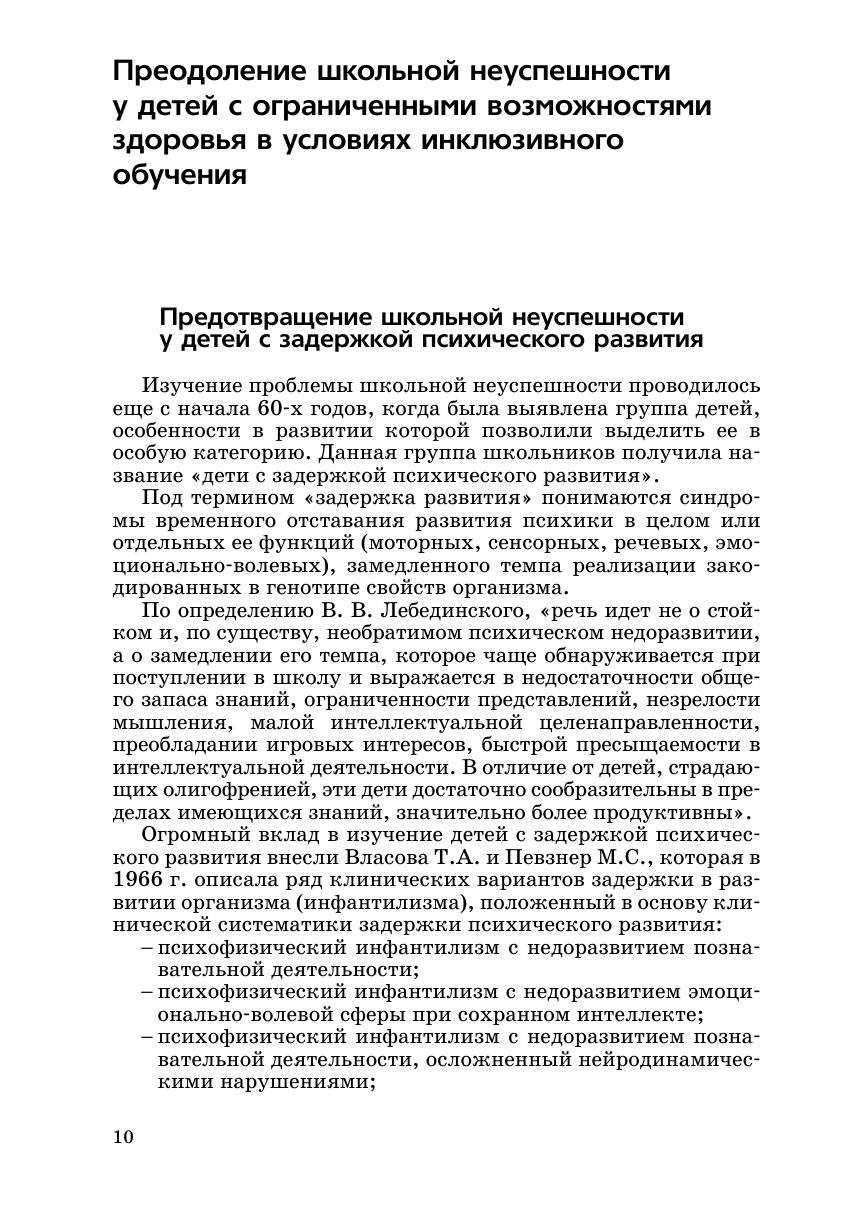 Преодоление школьной неуспешности у детей с ограниченными возможностями здоровья в условиях инклюзивного обучения

Предотвращение школьной неуспешности у детей с задержкой психического развития

Изучение проблемы школьной неуспешности проводилось еще с начала 60-х годов, когда была выявлена группа детей, особенности в развитии которой позволили выделить ее в особую категорию. Данная группа школьников получила название «дети с задержкой психического развития».

Под термином «задержка развития» понимаются синдромы временного отставания развития психики в целом или отдельных ее функций (моторных, сенсорных, речевых, эмоционально-волевых), замедленного темпа реализации закодированных в генотипе свойств организма.

По определению В. В. Лебединского, «речь идет не о стойком и, по существу, необратимом психическом недоразвитии, а о замедлении его темпа, которое чаще обнаруживается при поступлении в школу и выражается в недостаточности общего запаса знаний, ограниченности представлений, незрелости мышления, малой интеллектуальной целенаправленности, преобладании игровых интересов, быстрой пресыщаемости в интеллектуальной деятельности. В отличие от детей, страдающих олигофренией, эти дети достаточно сообразительны в пределах имеющихся знаний, значительно более продуктивны».

Огромный вклад в изучение детей с задержкой психического развития внесли Власова Т.А. и Певзнер М.С., которая в 1966 г. описала ряд клинических вариантов задержки в развитии организма (инфантилизма), положенный в основу клинической систематики задержки психического развития:
– психофизический инфантилизм с недоразвитием познавательной деятельности;
– психофизический инфантилизм с недоразвитием эмоционально-волевой сферы при сохранном интеллекте;
– психофизический инфантилизм с недоразвитием познавательной деятельности, осложненный нейродинамическими нарушениями;

10